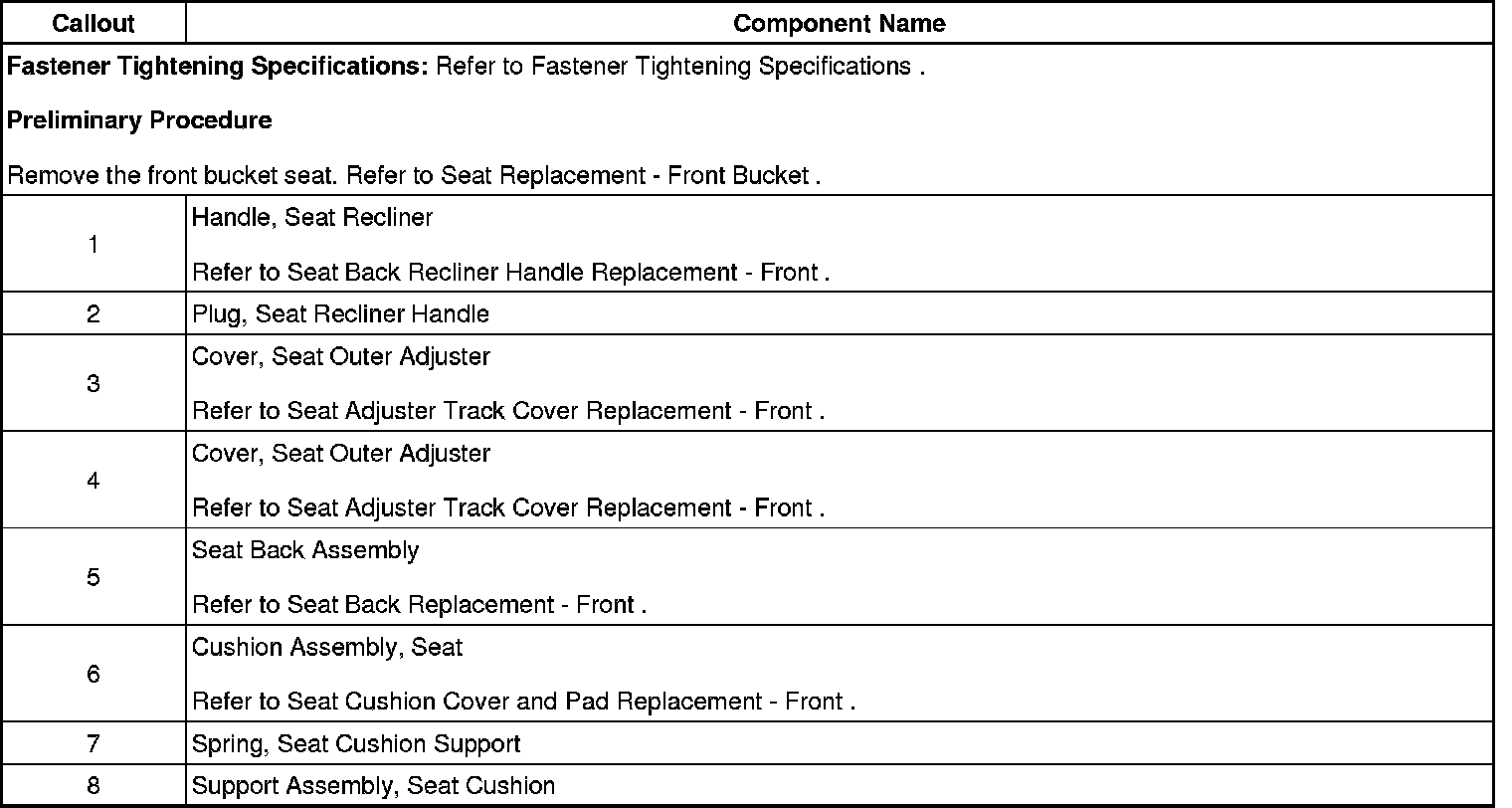 | Callout | Component Name |
|---|---|
| Fastener Tightening Specifications: Refer to Fastener Tightening Specifications . Preliminary Procedure Remove the front bucket seat. Refer to Seat Replacement - Front Bucket . | |
| 1 | Handle, Seat Recliner Refer to Seat Back Recliner Handle Replacement - Front . |
| 2 | Plug, Seat Recliner Handle |
| 3 | Cover, Seat Outer Adjuster Refer to Seat Adjuster Track Cover Replacement - Front . |
| 4 | Cover, Seat Outer Adjuster Refer to Seat Adjuster Track Cover Replacement - Front . |
| 5 | Seat Back Assembly Refer to Seat Back Replacement - Front . |
| 6 | Cushion Assembly, Seat Refer to Seat Cushion Cover and Pad Replacement - Front . |
| 7 | Spring, Seat Cushion Support |
| 8 | Support Assembly, Seat Cushion |